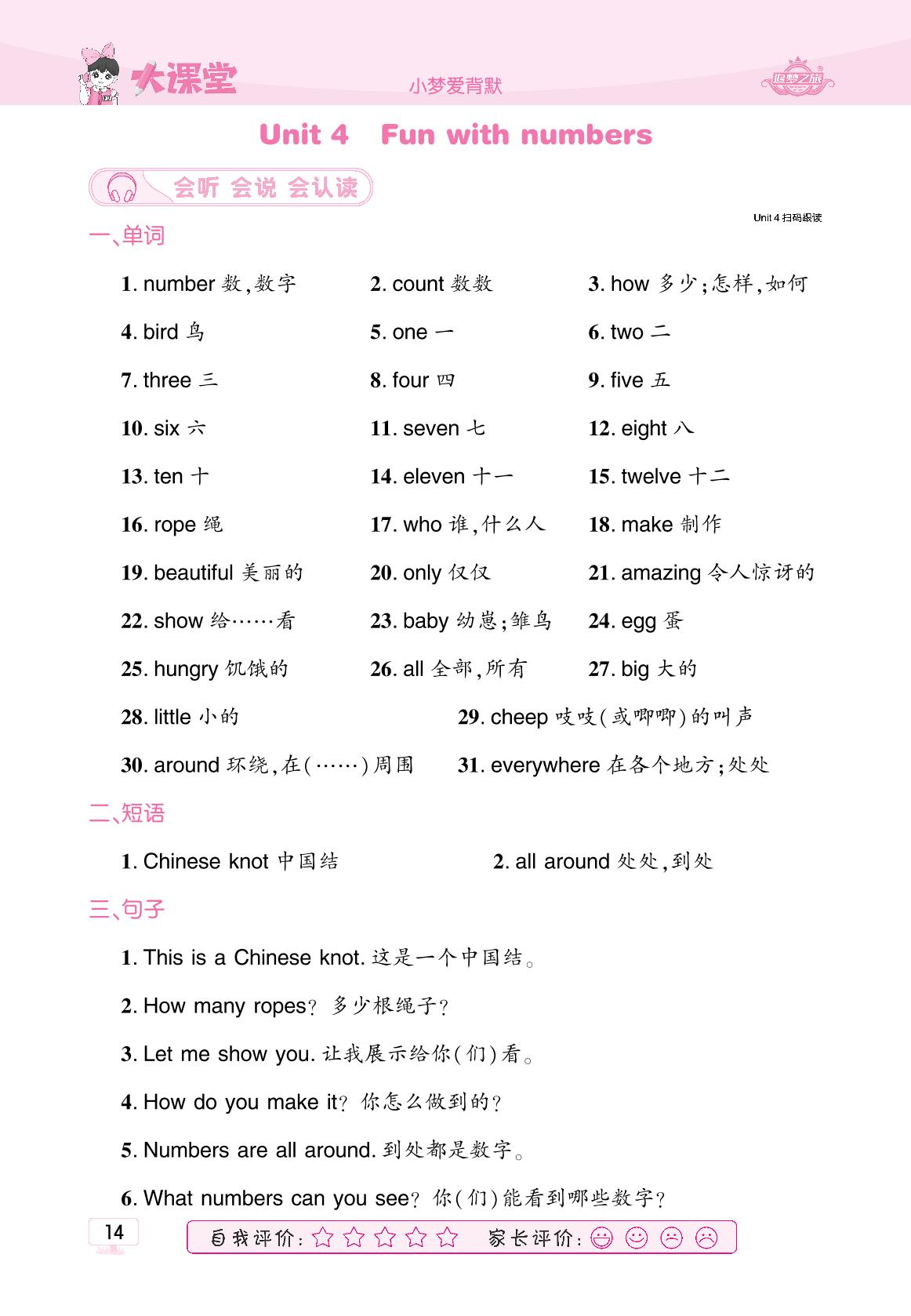 大课堂 小梦爱背默 追梦之旅

Unit 4 Fun with numbers

会听 会说 会认读

Unit 4 扫码跟读

一、单词

1. number 数,数字 2. count 数数 3. how 多少;怎样,如何

4. bird 鸟 5. one 一 6. two 二

7. three 三 8. four 四 9. five 五

10. six 六 11. seven 七 12. eight 八

13. ten 十 14. eleven 十一 15. twelve 十二

16. rope 绳 17. who 谁,什么人 18. make 制作

19. beautiful 美丽的 20. only 仅仅 21. amazing 令人惊讶的

22. show 给……看 23. baby 幼崽;雏鸟 24. egg 蛋

25. hungry 饥饿的 26. all 全部,所有 27. big 大的

28. little 小的 29. cheep 吱吱(或唧唧)的叫声

30. around 环绕,在(……)周围 31. everywhere 在各个地方;处处

二、短语

1. Chinese knot 中国结 2. all around 处处,到处

三、句子

1. This is a Chinese knot. 这是一个中国结。

2. How many ropes? 多少根绳子?

3. Let me show you. 让我展示给你(们)看。

4. How do you make it? 你怎么做到的?

5. Numbers are all around. 到处都是数字。

6. What numbers can you see? 你(们)能看到哪些数字?

14

自我评价:☆☆☆☆☆ 家长评价: